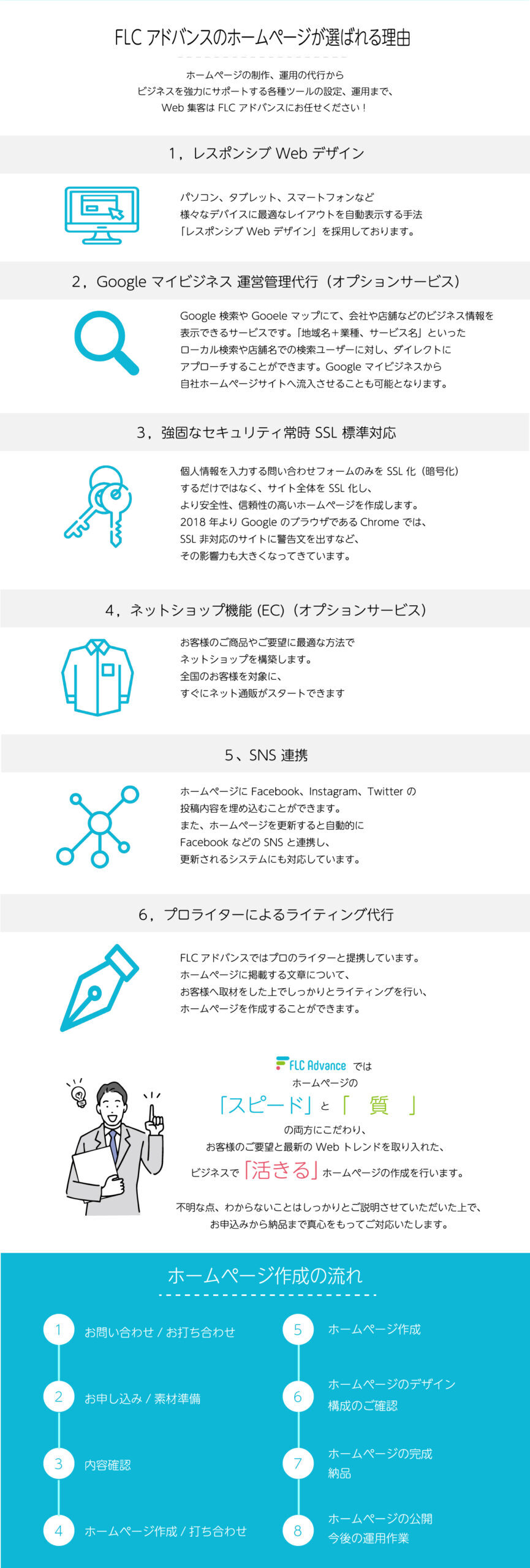 FLC アドバンスのホームページが選ばれる理由

ホームページの制作、運用の代行から
ビジネスを強力にサポートする各種ツールの設定、運用まで、
Web 集客は FLC アドバンスにお任せください！

1，レスポンシブ Web デザイン

パソコン、タブレット、スマートフォンなど
様々なデバイスに最適なレイアウトを自動表示する手法
「レスポンシブ Web デザイン」を採用しております。

2，Google マイビジネス 運営管理代行（オプションサービス）

Google 検索や Gooele マップにて、会社や店舗などのビジネス情報を
表示できるサービスです。「地域名＋業種、サービス名」といった
ローカル検索や店舗名での検索ユーザーに対し、ダイレクトに
アプローチすることができます。Google マイビジネスから
自社ホームページサイトへ流入させることも可能となります。

3，強固なセキュリティ常時 SSL 標準対応

個人情報を入力する問い合わせフォームのみを SSL 化（暗号化）
するだけではなく、サイト全体を SSL 化し、
より安全性、信頼性の高いホームページを作成します。
2018 年より Google のブラウザである Chrome では、
SSL 非対応のサイトに警告文を出すなど、
その影響力も大きくなってきています。

4，ネットショップ機能 (EC)（オプションサービス）

お客様のご商品やご要望に最適な方法で
ネットショップを構築します。
全国のお客様を対象に、
すぐにネット通販がスタートできます

5、SNS 連携

ホームページに Facebook、Instagram、Twitter の
投稿内容を埋め込むことができます。
また、ホームページを更新すると自動的に
Facebook などの SNS と連携し、
更新されるシステムにも対応しています。

6，プロライターによるライティング代行

FLC アドバンスではプロのライターと提携しています。
ホームページに掲載する文章について、
お客様へ取材をした上でしっかりとライティングを行い、
ホームページを作成することができます。

FLC Advance では
ホームページの
「スピード」と「　質　」
の両方にこだわり、
お客様のご要望と最新の Web トレンドを取り入れた、
ビジネスで「活きる」ホームページの作成を行います。

不明な点、わからないことはしっかりとご説明させていただいた上で、
お申込みから納品まで真心をもってご対応いたします。

ホームページ作成の流れ

1 お問い合わせ / お打ち合わせ
2 お申し込み / 素材準備
3 内容確認
4 ホームページ作成 / 打ち合わせ
5 ホームページ作成
6 ホームページのデザイン
構成のご確認
7 ホームページの完成
納品
8 ホームページの公開
今後の運用作業